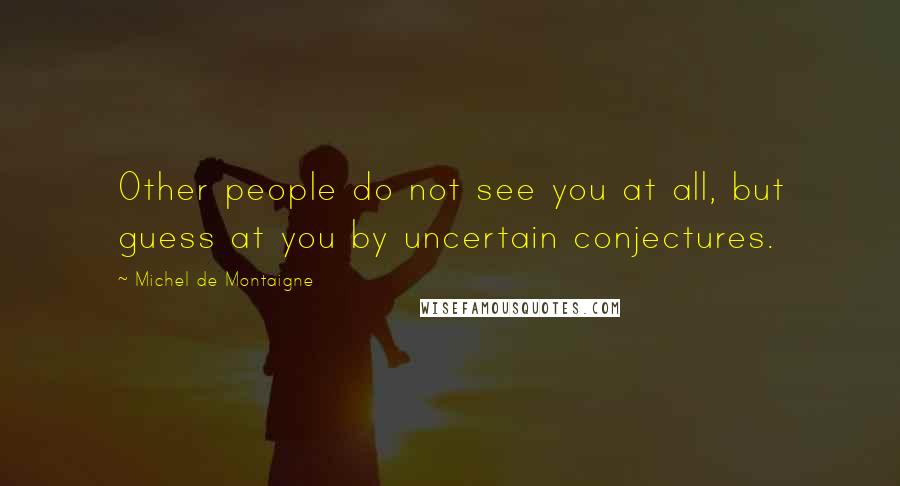 Other people do not see you at all, but guess at you by uncertain conjectures.

~ Michel de Montaigne

WISEFAMOUSQUOTES.COM